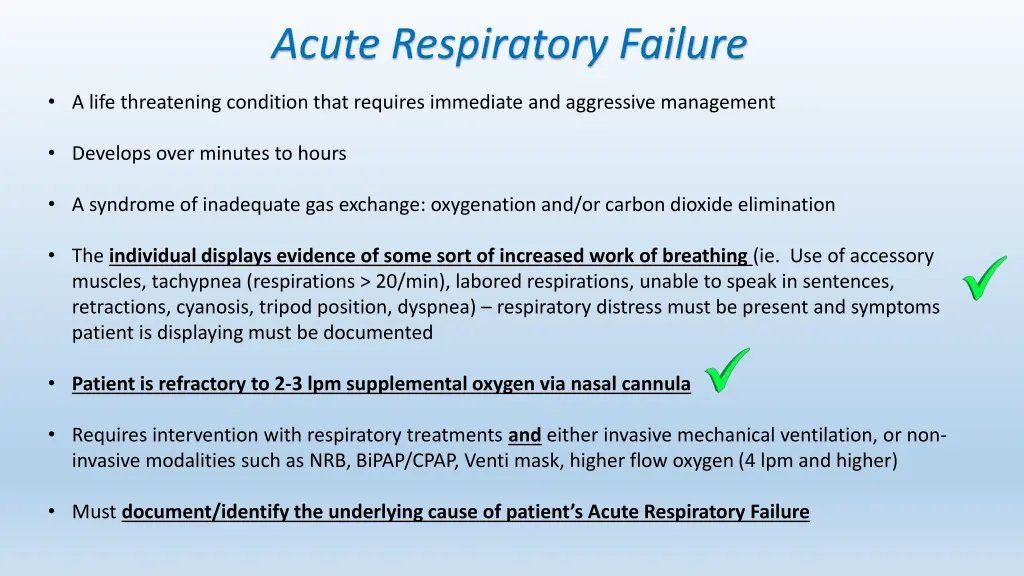 Acute Respiratory Failure

• A life threatening condition that requires immediate and aggressive management

• Develops over minutes to hours

• A syndrome of inadequate gas exchange: oxygenation and/or carbon dioxide elimination

• The individual displays evidence of some sort of increased work of breathing (ie. Use of accessory muscles, tachypnea (respirations > 20/min), labored respirations, unable to speak in sentences, retractions, cyanosis, tripod position, dyspnea) – respiratory distress must be present and symptoms patient is displaying must be documented

• Patient is refractory to 2-3 lpm supplemental oxygen via nasal cannula

• Requires intervention with respiratory treatments and either invasive mechanical ventilation, or non-invasive modalities such as NRB, BiPAP/CPAP, Venti mask, higher flow oxygen (4 lpm and higher)

• Must document/identify the underlying cause of patient's Acute Respiratory Failure